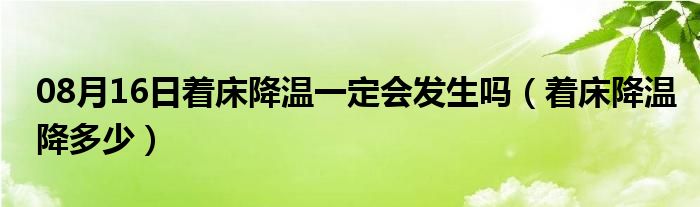 08月16日着床降温一定会发生吗（着床降温降多少）